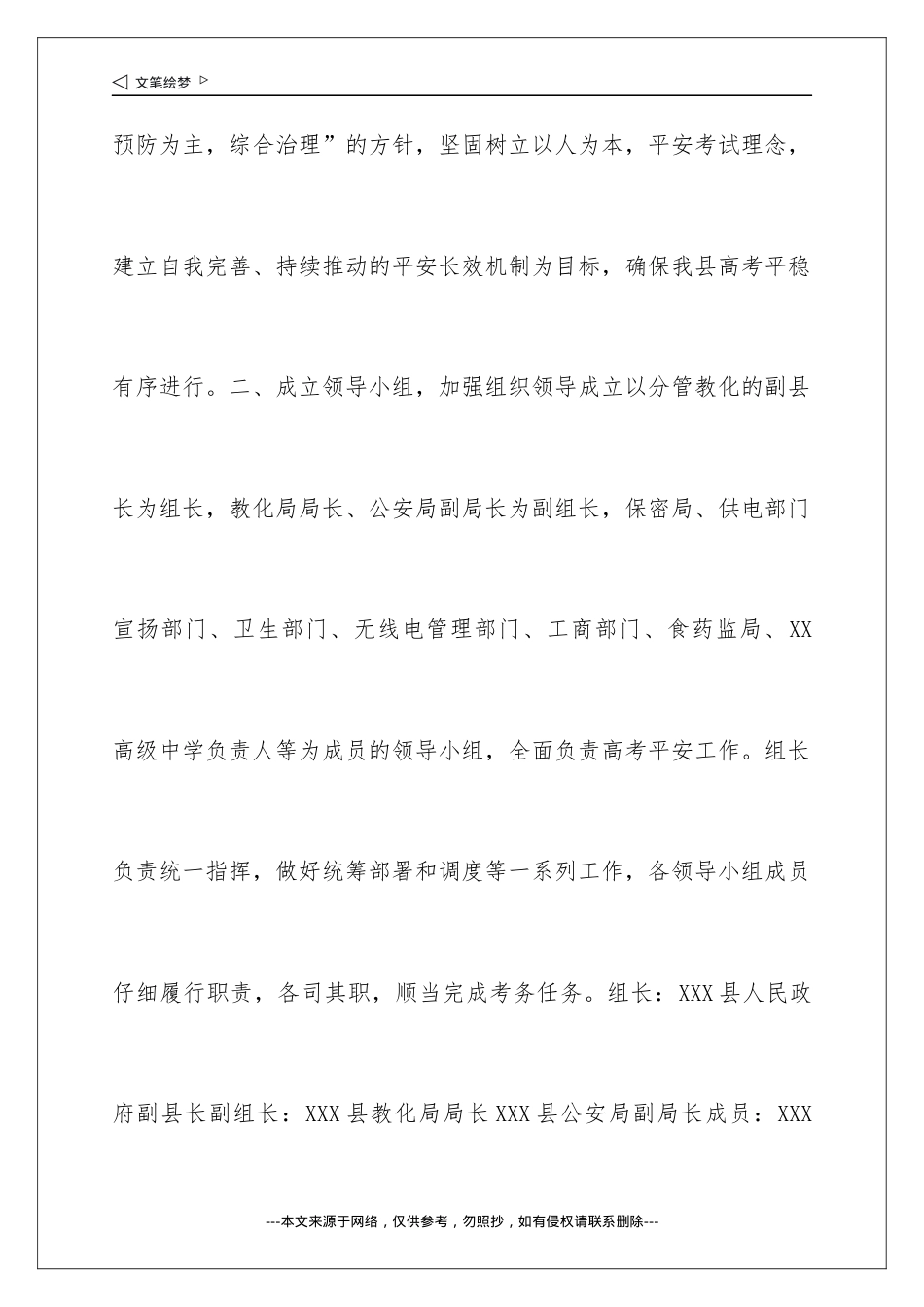 ◁ 文笔绘梦 ▷

预防为主，综合治理”的方针，坚固树立以人为本，平安考试理念，建立自我完善、持续推动的平安长效机制为目标，确保我县高考平稳有序进行。二、成立领导小组，加强组织领导成立以分管教化的副县长为组长，教化局局长、公安局副局长为副组长，保密局、供电部门宣扬部门、卫生部门、无线电管理部门、工商部门、食药监局、XX高级中学负责人等为成员的领导小组，全面负责高考平安工作。组长负责统一指挥，做好统筹部署和调度等一系列工作，各领导小组成员仔细履行职责，各司其职，顺当完成考务任务。组长：XXX县人民政府副县长副组长：XXX县教化局局长XXX县公安局副局长成员：XXX

---本文来源于网络，仅供参考，勿照抄，如有侵权请联系删除---